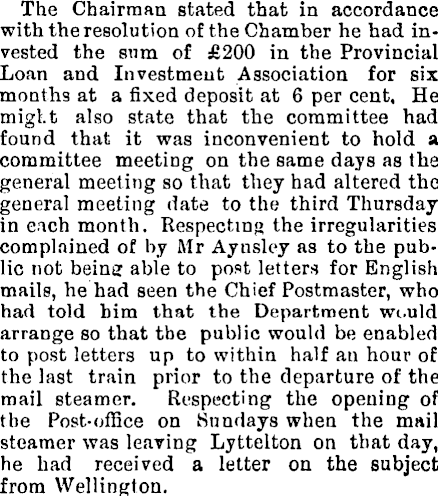 The Chairman stated that in accordance with the resolution of the Chamber he had invested the sum of £200 in the Provincial Loan and Investment Association for six months at a fixed deposit at 6 per cent, He might also state that the committee had found that it was inconvenient to hold a committee meeting on the same days as the general meeting so that they had altered the general meeting date to the third Thursday in each month. Respecting the irregularities complained of by Mr Aynsley as to the public not being able to post letters for English mails, he had seen the Chief Postmaster, who had told him that the Department would arrange so that the public would be enabled to post letters up to within half an hour of the last train prior to the departure of the mail steamer. Respecting the opening of the Post-office on Sundays when the mail steamer was leaving Lyttelton on that day, he had received a letter on the subject from Wellington.